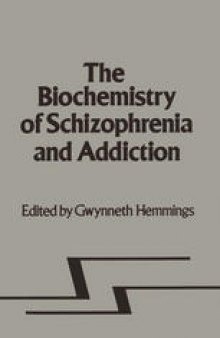 The Biochemistry of Schizophrenia and Addiction

Edited by Gwynneth Hemmings